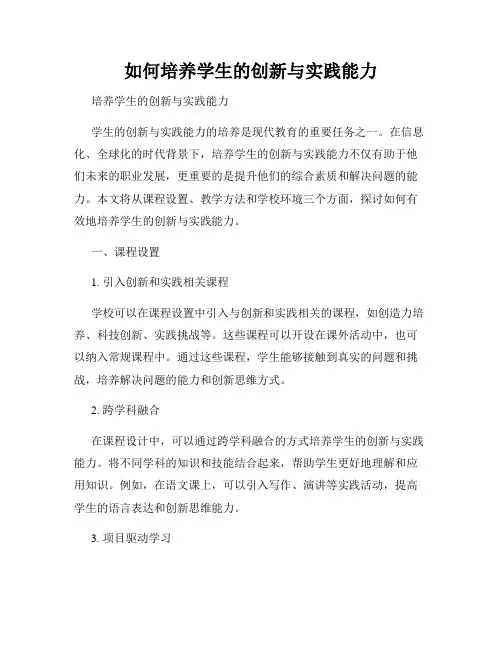 如何培养学生的创新与实践能力

培养学生的创新与实践能力

学生的创新与实践能力的培养是现代教育的重要任务之一。在信息化、全球化的时代背景下，培养学生的创新与实践能力不仅有助于他们未来的职业发展，更重要的是提升他们的综合素质和解决问题的能力。本文将从课程设置、教学方法和学校环境三个方面，探讨如何有效地培养学生的创新与实践能力。

一、课程设置

1. 引入创新和实践相关课程

学校可以在课程设置中引入与创新和实践相关的课程，如创造力培养、科技创新、实践挑战等。这些课程可以开设在课外活动中，也可以纳入常规课程中。通过这些课程，学生能够接触到真实的问题和挑战，培养解决问题的能力和创新思维方式。

2. 跨学科融合

在课程设计中，可以通过跨学科融合的方式培养学生的创新与实践能力。将不同学科的知识和技能结合起来，帮助学生更好地理解和应用知识。例如，在语文课上，可以引入写作、演讲等实践活动，提高学生的语言表达和创新思维能力。

3. 项目驱动学习